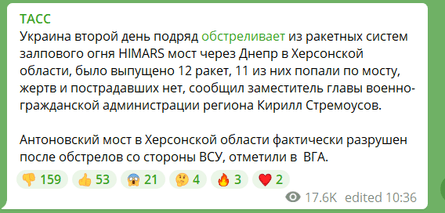 ТАСС
Украина второй день подряд обстреливает из ракетных систем залпового огня HIMARS мост через Днепр в Херсонской области, было выпущено 12 ракет, 11 из них попали по мосту, жертв и пострадавших нет, сообщил заместитель главы военно-гражданской администрации региона Кирилл Стремоусов.

Антоновский мост в Херсонской области фактически разрушен после обстрелов со стороны ВСУ, отметили в ВГА.

👎 159 👍 53 😱 21 🤔 4 🔥 3 ❤️ 2

17.6K edited 10:36